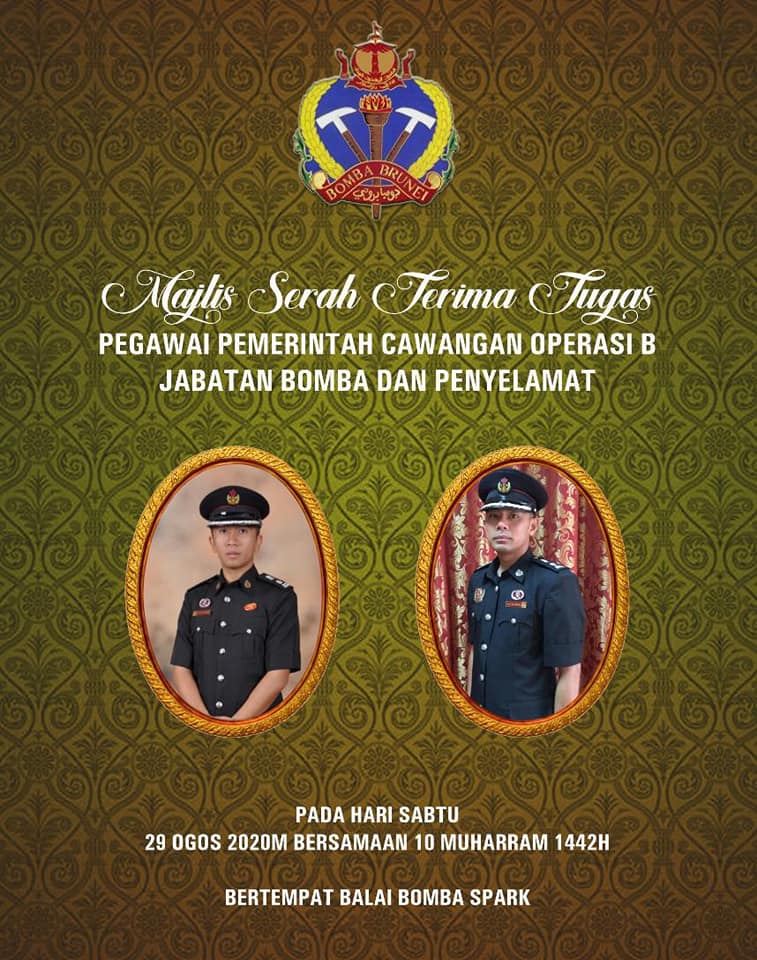 BOMBA BRUNEI
بومبا بروني

Majlis Serah Terima Tugas
PEGAWAI PEMERINTAH CAWANGAN OPERASI B
JABATAN BOMBA DAN PENYELAMAT

PADA HARI SABTU
29 OGOS 2020M BERSAMAAN 10 MUHARRAM 1442H

BERTEMPAT BALAI BOMBA SPARK